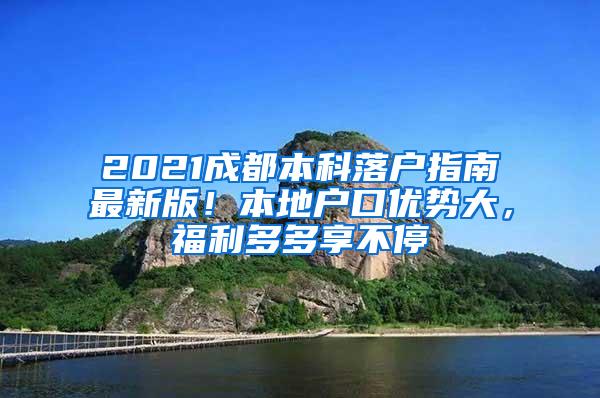 2021成都本科落户指南最新版！本地户口优势大，福利多多享不停